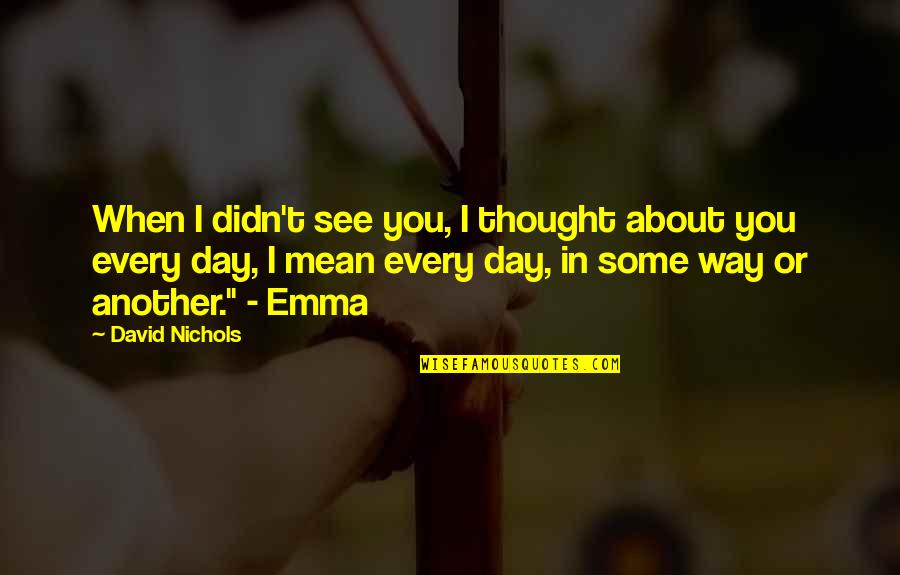 When I didn't see you, I thought about you every day, I mean every day, in some way or another." - Emma

— David Nichols

WISEFAMOUSQUOTES.COM